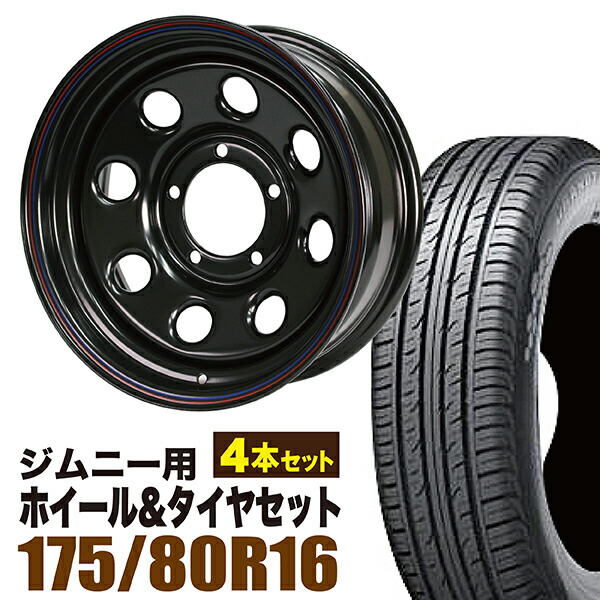 ジムニー用
4本セット
ホイール&タイヤセット
175/80R16